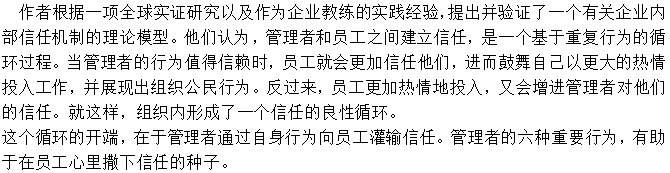 作者根据一项全球实证研究以及作为企业教练的实践经验，提出并验证了一个有关企业内部信任机制的理论模型。他们认为，管理者和员工之间建立信任，是一个基于重复行为的循环过程。当管理者的行为值得信赖时，员工就会更加信任他们，进而鼓舞自己以更大的热情投入工作，并展现出组织公民行为。反过来，员工更加热情地投入，又会增进管理者对他们的信任。就这样，组织内形成了一个信任的良性循环。
这个循环的开端，在于管理者通过自身行为向员工灌输信任。管理者的六种重要行为，有助于在员工心里撒下信任的种子。